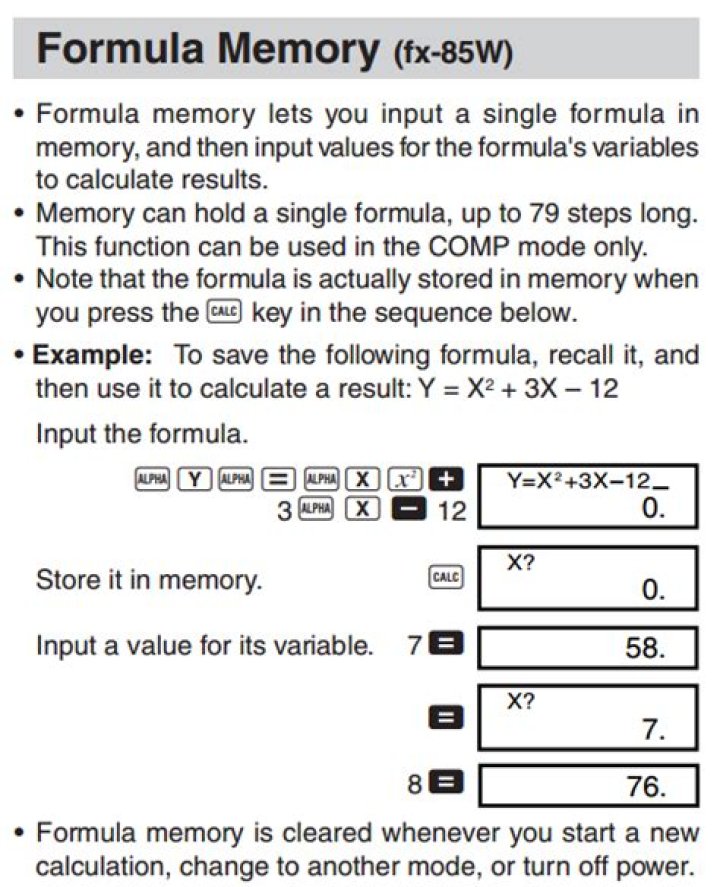 Formula Memory (fx-85W)

• Formula memory lets you input a single formula in memory, and then input values for the formula's variables to calculate results.
• Memory can hold a single formula, up to 79 steps long. This function can be used in the COMP mode only.
• Note that the formula is actually stored in memory when you press the CALC key in the sequence below.

• **Example:** To save the following formula, recall it, and then use it to calculate a result: $Y = X^2 + 3X - 12$

Input the formula.

ALPHA Y ALPHA = ALPHA X $x^2$ + 3 ALPHA X − 12

Y=X²+3X−12_
0.

Store it in memory. CALC

X?
0.

Input a value for its variable. 7 =

58.

=

X?
7.

8 =

76.

• Formula memory is cleared whenever you start a new calculation, change to another mode, or turn off power.